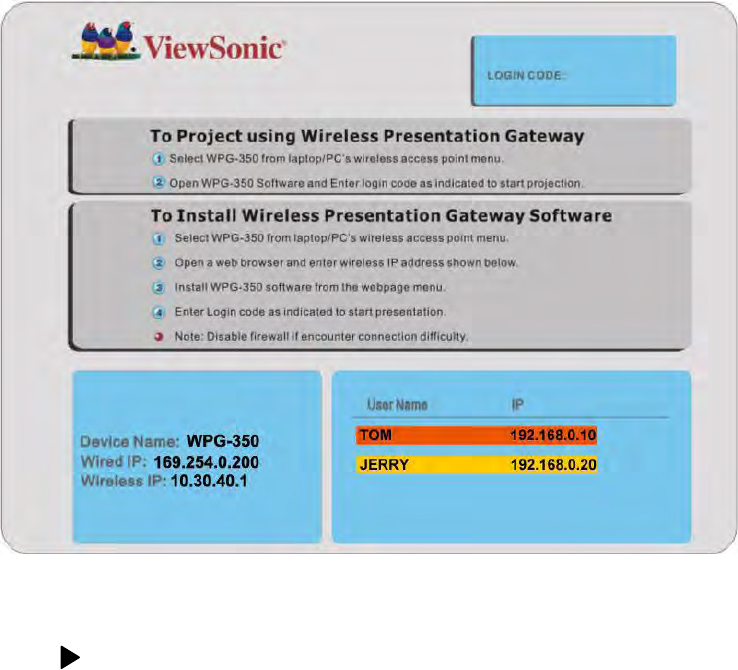 ViewSonic

LOGIN CODE:

To Project using Wireless Presentation Gateway

1 Select WPG-350 from laptop/PC's wireless access point menu.

2 Open WPG-350 Software and Enter login code as indicated to start projection.

To Install Wireless Presentation Gateway Software

1 Select WPG-350 from laptop/PC's wireless access point menu.

2 Open a web browser and enter wireless IP address shown below.

3 Install WPG-350 software from the webpage menu.

4 Enter Login code as indicated to start presentation.

Note: Disable firewall if encounter connection difficulty.

Device Name: WPG-350
Wired IP: 169.254.0.200
Wireless IP: 10.30.40.1

| User Name | IP |
|---|---|
| TOM | 192.168.0.10 |
| JERRY | 192.168.0.20 |